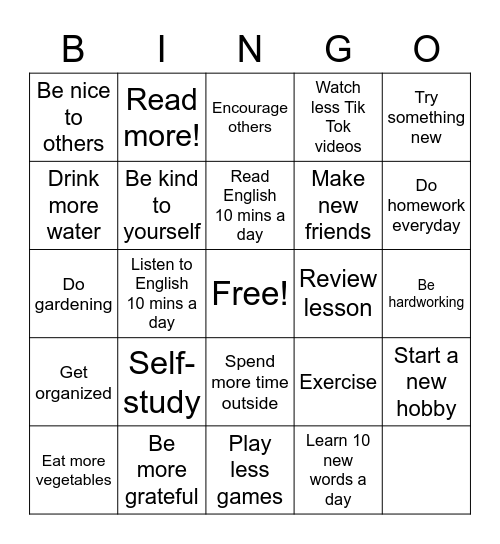 | B | I | N | G | O |
|---|---|---|---|---|
| Be nice to others | Read more! | Encourage others | Watch less Tik Tok videos | Try something new |
| Drink more water | Be kind to yourself | Read English 10 mins a day | Make new friends | Do homework everyday |
| Do gardening | Listen to English 10 mins a day | Free! | Review lesson | Be hardworking |
| Get organized | Self-study | Spend more time outside | Exercise | Start a new hobby |
| Eat more vegetables | Be more grateful | Play less games | Learn 10 new words a day | |